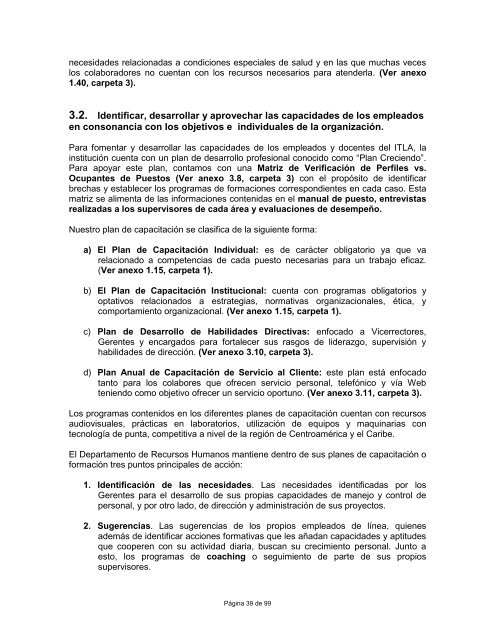 necesidades relacionadas a condiciones especiales de salud y en las que muchas veces los colaboradores no cuentan con los recursos necesarios para atenderla. (Ver anexo 1.40, carpeta 3).

3.2. Identificar, desarrollar y aprovechar las capacidades de los empleados en consonancia con los objetivos e individuales de la organización.

Para fomentar y desarrollar las capacidades de los empleados y docentes del ITLA, la institución cuenta con un plan de desarrollo profesional conocido como "Plan Creciendo". Para apoyar este plan, contamos con una Matriz de Verificación de Perfiles vs. Ocupantes de Puestos (Ver anexo 3.8, carpeta 3) con el propósito de identificar brechas y establecer los programas de formaciones correspondientes en cada caso. Esta matriz se alimenta de las informaciones contenidas en el manual de puesto, entrevistas realizadas a los supervisores de cada área y evaluaciones de desempeño.

Nuestro plan de capacitación se clasifica de la siguiente forma:

a) El Plan de Capacitación Individual: es de carácter obligatorio ya que va relacionado a competencias de cada puesto necesarias para un trabajo eficaz. (Ver anexo 1.15, carpeta 1).

b) El Plan de Capacitación Institucional: cuenta con programas obligatorios y optativos relacionados a estrategias, normativas organizacionales, ética, y comportamiento organizacional. (Ver anexo 1.15, carpeta 1).

c) Plan de Desarrollo de Habilidades Directivas: enfocado a Vicerrectores, Gerentes y encargados para fortalecer sus rasgos de liderazgo, supervisión y habilidades de dirección. (Ver anexo 3.10, carpeta 3).

d) Plan Anual de Capacitación de Servicio al Cliente: este plan está enfocado tanto para los colabores que ofrecen servicio personal, telefónico y vía Web teniendo como objetivo ofrecer un servicio oportuno. (Ver anexo 3.11, carpeta 3).

Los programas contenidos en los diferentes planes de capacitación cuentan con recursos audiovisuales, prácticas en laboratorios, utilización de equipos y maquinarias con tecnología de punta, competitiva a nivel de la región de Centroamérica y el Caribe.

El Departamento de Recursos Humanos mantiene dentro de sus planes de capacitación o formación tres puntos principales de acción:

1. Identificación de las necesidades. Las necesidades identificadas por los Gerentes para el desarrollo de sus propias capacidades de manejo y control de personal, y por otro lado, de dirección y administración de sus proyectos.

2. Sugerencias. Las sugerencias de los propios empleados de línea, quienes además de identificar acciones formativas que les añadan capacidades y aptitudes que cooperen con su actividad diaria, buscan su crecimiento personal. Junto a esto, los programas de coaching o seguimiento de parte de sus propios supervisores.

Página 39 de 99